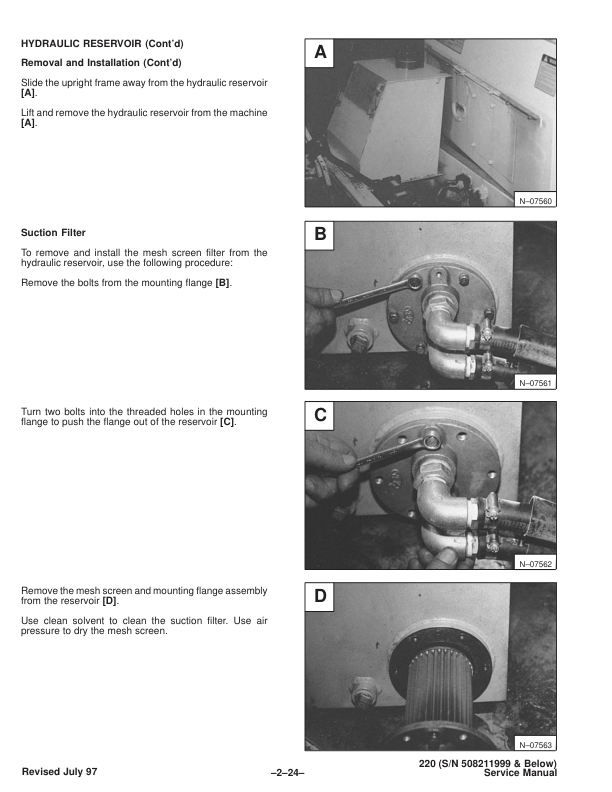 HYDRAULIC RESERVOIR (Cont'd)

Removal and Installation (Cont'd)

Slide the upright frame away from the hydraulic reservoir [A].

Lift and remove the hydraulic reservoir from the machine [A].

A

N–07560

Suction Filter

To remove and install the mesh screen filter from the hydraulic reservoir, use the following procedure:

Remove the bolts from the mounting flange [B].

B

N–07561

Turn two bolts into the threaded holes in the mounting flange to push the flange out of the reservoir [C].

C

N–07562

Remove the mesh screen and mounting flange assembly from the reservoir [D].

Use clean solvent to clean the suction filter. Use air pressure to dry the mesh screen.

D

N–07563

Revised July 97

–2–24–

220 (S/N 508211999 & Below)
Service Manual